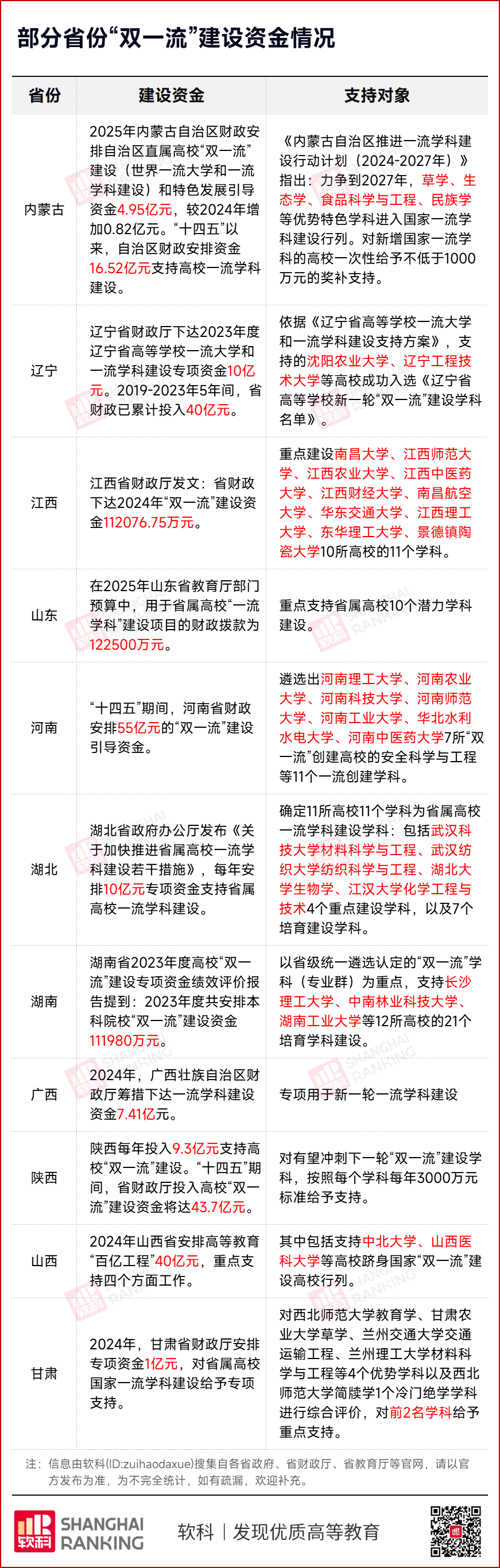 部分省份“双一流”建设资金情况

| 省份 | 建设资金 | 支持对象 |
|---|---|---|
| 内蒙古 | 2025年内蒙古自治区财政安排自治区直属高校“双一流”建设（世界一流大学和一流学科建设）和特色发展引导资金4.95亿元，较2024年增加0.82亿元。“十四五”以来，自治区财政安排资金16.52亿元支持高校一流学科建设。 | 《内蒙古自治区推进一流学科建设行动计划（2024-2027年）》指出：力争到2027年，草学、生态学、食品科学与工程、民族学等优势特色学科进入国家一流学科建设行列。对新增国家一流学科的高校一次性给予不低于1000万元的奖补支持。 |
| 辽宁 | 辽宁省财政厅下达2023年度辽宁省高等学校一流大学和一流学科建设专项资金10亿元。2019-2023年5年间，省财政已累计投入40亿元。 | 依据《辽宁省高等学校一流大学和一流学科建设支持方案》，支持的沈阳农业大学、辽宁工程技术大学等高校成功入选《辽宁省高等学校新一轮“双一流”建设学科名单》。 |
| 江西 | 江西省财政厅发文：省财政下达2024年“双一流”建设资金112076.75万元。 | 重点建设南昌大学、江西师范大学、江西农业大学、江西中医药大学、江西财经大学、南昌航空大学、华东交通大学、江西理工大学、东华理工大学、景德镇陶瓷大学10所高校的11个学科。 |
| 山东 | 在2025年山东省教育厅部门预算中，用于省属高校“一流学科”建设项目的财政拨款为122500万元。 | 重点支持省属高校10个潜力学科建设。 |
| 河南 | “十四五”期间，河南省财政安排55亿元的“双一流”建设引导资金。 | 遴选出河南理工大学、河南农业大学、河南科技大学、河南师范大学、河南工业大学、华北水利水电大学、河南中医药大学7所“双一流”创建高校的安全科学与工程等11个一流创建学科。 |
| 湖北 | 湖北省政府办公厅发布《关于加快推进省属高校一流学科建设若干措施》，每年安排10亿元专项资金支持省属高校一流学科建设。 | 确定11所高校11个学科为省属高校一流学科建设学科：包括武汉科技大学材料科学与工程、武汉纺织大学纺织科学与工程、湖北大学生物学、江汉大学化学工程与技术4个重点建设学科，以及7个培育建设学科。 |
| 湖南 | 湖南省2023年度高校“双一流”建设专项资金绩效评价报告提到：2023年度共安排本科院校“双一流”建设资金111980万元。 | 以省级统一遴选认定的“双一流”学科（专业群）为重点，支持长沙理工大学、中南林业科技大学、湖南工业大学等12所高校的21个培育学科建设。 |
| 广西 | 2024年，广西壮族自治区财政厅筹措下达一流学科建设资金7.41亿元。 | 专项用于新一轮一流学科建设 |
| 陕西 | 陕西每年投入9.3亿元支持高校“双一流”建设。“十四五”期间，省财政厅投入高校“双一流”建设资金将达43.7亿元。 | 对有望冲刺下一轮“双一流”建设学科，按照每个学科每年3000万元标准给予支持。 |
| 山西 | 2024年山西省安排高等教育“百亿工程”40亿元，重点支持四个方面工作。 | 其中包括支持中北大学、山西医科大学等高校跻身国家“双一流”建设高校行列。 |
| 甘肃 | 2024年，甘肃省财政厅安排专项资金1亿元，对省属高校国家一流学科建设给予专项支持。 | 对西北师范大学教育学、甘肃农业大学草学、兰州交通大学交通运输工程、兰州理工大学材料科学与工程等4个优势学科以及西北师范大学简牍学1个冷门绝学学科进行综合评价，对前2名学科给予重点支持。 |

注：信息由软科(ID:zuihaodaxue)搜集自各省政府、省财政厅、省教育厅等官网，请以官方发布为准，为不完全统计，如有疏漏，欢迎补充。

软科 SHANGHAI RANKING 软科 | 发现优质高等教育